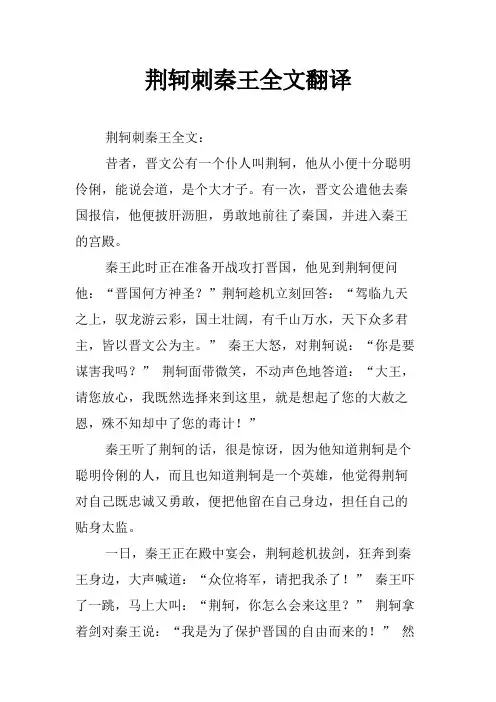 荆轲刺秦王全文翻译

荆轲刺秦王全文：

昔者，晋文公有一个仆人叫荆轲，他从小便十分聪明伶俐，能说会道，是个大才子。有一次，晋文公遣他去秦国报信，他便披肝沥胆，勇敢地前往了秦国，并进入秦王的宫殿。

秦王此时正在准备开战攻打晋国，他见到荆轲便问他：“晋国何方神圣？”荆轲趁机立刻回答：“驾临九天之上，驭龙游云彩，国土壮阔，有千山万水，天下众多君主，皆以晋文公为主。” 秦王大怒，对荆轲说：“你是要谋害我吗？” 荆轲面带微笑，不动声色地答道：“大王，请您放心，我既然选择来到这里，就是想起了您的大赦之恩，殊不知却中了您的毒计！”

秦王听了荆轲的话，很是惊讶，因为他知道荆轲是个聪明伶俐的人，而且也知道荆轲是一个英雄，他觉得荆轲对自己既忠诚又勇敢，便把他留在自己身边，担任自己的贴身太监。

一日，秦王正在殿中宴会，荆轲趁机拔剑，狂奔到秦王身边，大声喊道：“众位将军，请把我杀了！” 秦王吓了一跳，马上大叫：“荆轲，你怎么会来这里？” 荆轲拿着剑对秦王说：“我是为了保护晋国的自由而来的！” 然